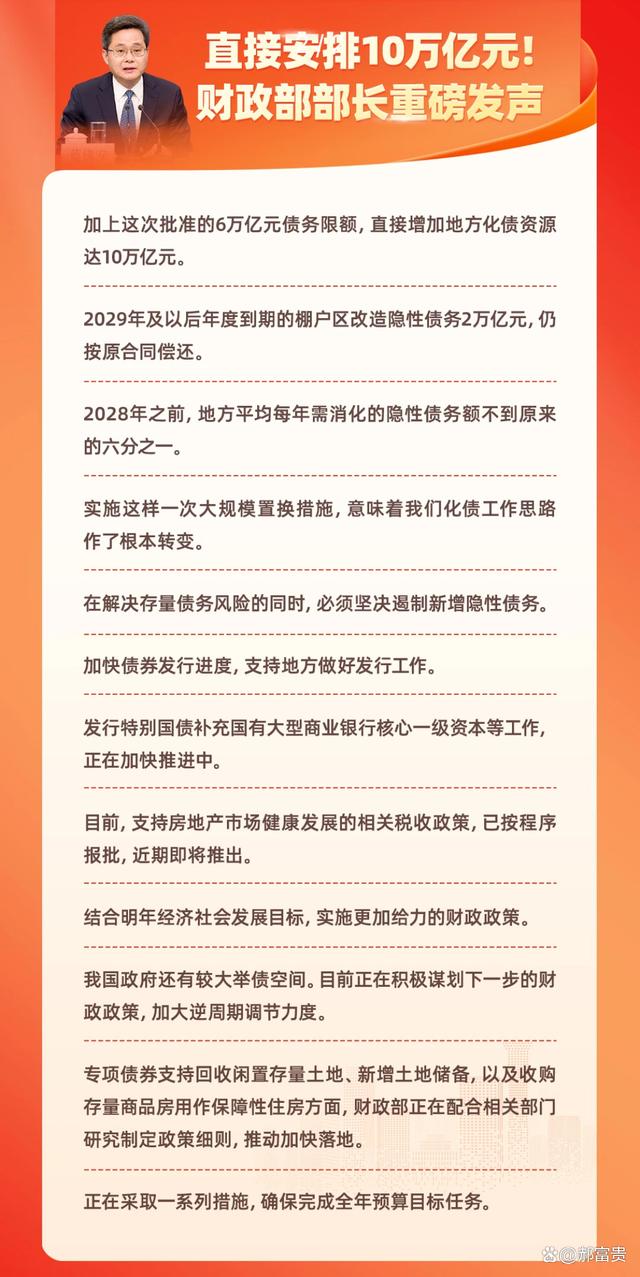 直接安排10万亿元！
财政部部长重磅发声

加上这次批准的6万亿元债务限额，直接增加地方化债资源达10万亿元。

2029年及以后年度到期的棚户区改造隐性债务2万亿元，仍按原合同偿还。

2028年之前，地方平均每年需消化的隐性债务额不到原来的六分之一。

实施这样一次大规模置换措施，意味着我们化债工作思路作了根本转变。

在解决存量债务风险的同时，必须坚决遏制新增隐性债务。

加快债券发行进度，支持地方做好发行工作。

发行特别国债补充国有大型商业银行核心一级资本等工作，正在加快推进中。

目前，支持房地产市场健康发展的相关税收政策，已按程序报批，近期即将推出。

结合明年经济社会发展目标，实施更加给力的财政政策。

我国政府还有较大举债空间。目前正在积极谋划下一步的财政政策，加大逆周期调节力度。

专项债券支持回收闲置存量土地、新增土地储备，以及收购存量商品房用作保障性住房方面，财政部正在配合相关部门研究制定政策细则，推动加快落地。

正在采取一系列措施，确保完成全年预算目标任务。

郝富贵